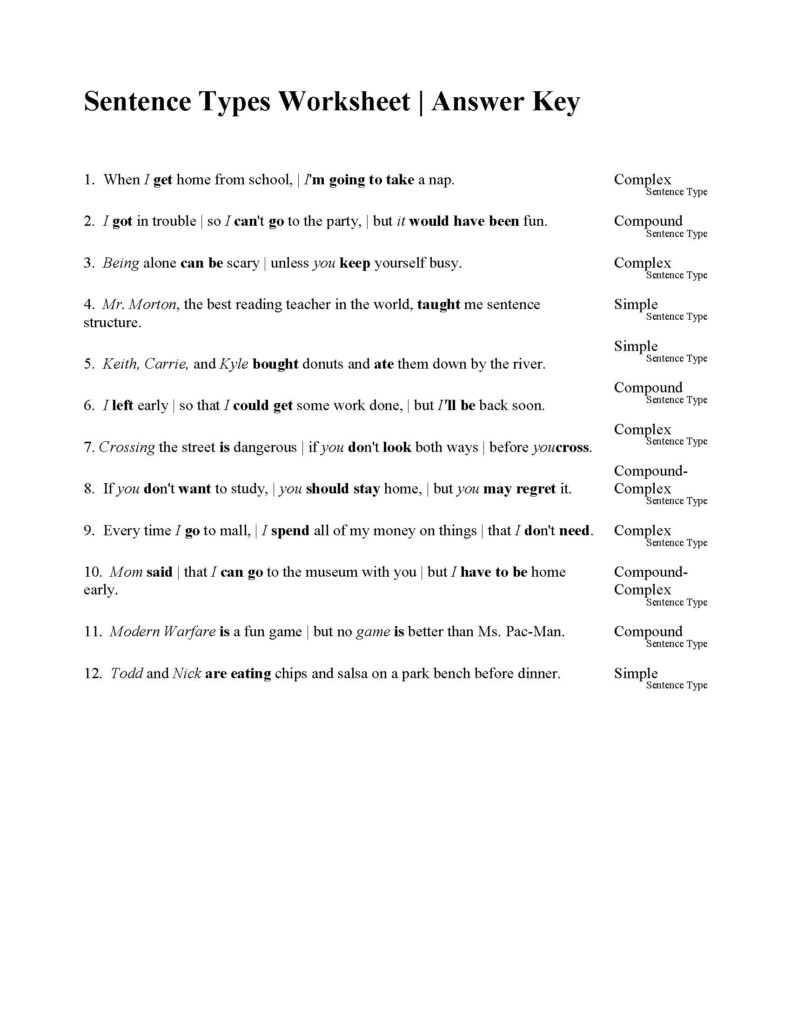 Sentence Types Worksheet | Answer Key

1. When I get home from school, | I'm going to take a nap.

Complex
Sentence Type

2. I got in trouble | so I can't go to the party, | but it would have been fun.

Compound
Sentence Type

3. Being alone can be scary | unless you keep yourself busy.

Complex
Sentence Type

4. Mr. Morton, the best reading teacher in the world, taught me sentence structure.

Simple
Sentence Type

5. Keith, Carrie, and Kyle bought donuts and ate them down by the river.

Simple
Sentence Type

6. I left early | so that I could get some work done, | but I'll be back soon.

Compound
Sentence Type

7. Crossing the street is dangerous | if you don't look both ways | before youcross.

Complex
Sentence Type

8. If you don't want to study, | you should stay home, | but you may regret it.

Compound-Complex
Sentence Type

9. Every time I go to mall, | I spend all of my money on things | that I don't need.

Complex
Sentence Type

10. Mom said | that I can go to the museum with you | but I have to be home early.

Compound-Complex
Sentence Type

11. Modern Warfare is a fun game | but no game is better than Ms. Pac-Man.

Compound
Sentence Type

12. Todd and Nick are eating chips and salsa on a park bench before dinner.

Simple
Sentence Type